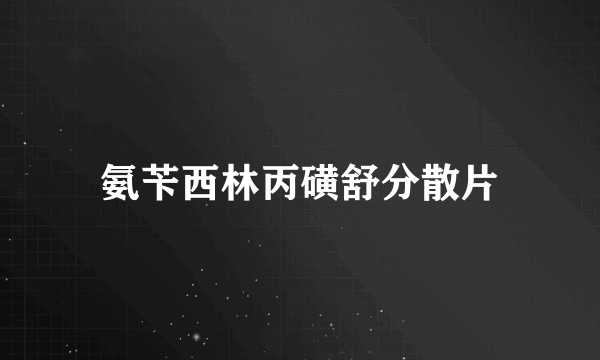 氨苄西林丙磺舒分散片